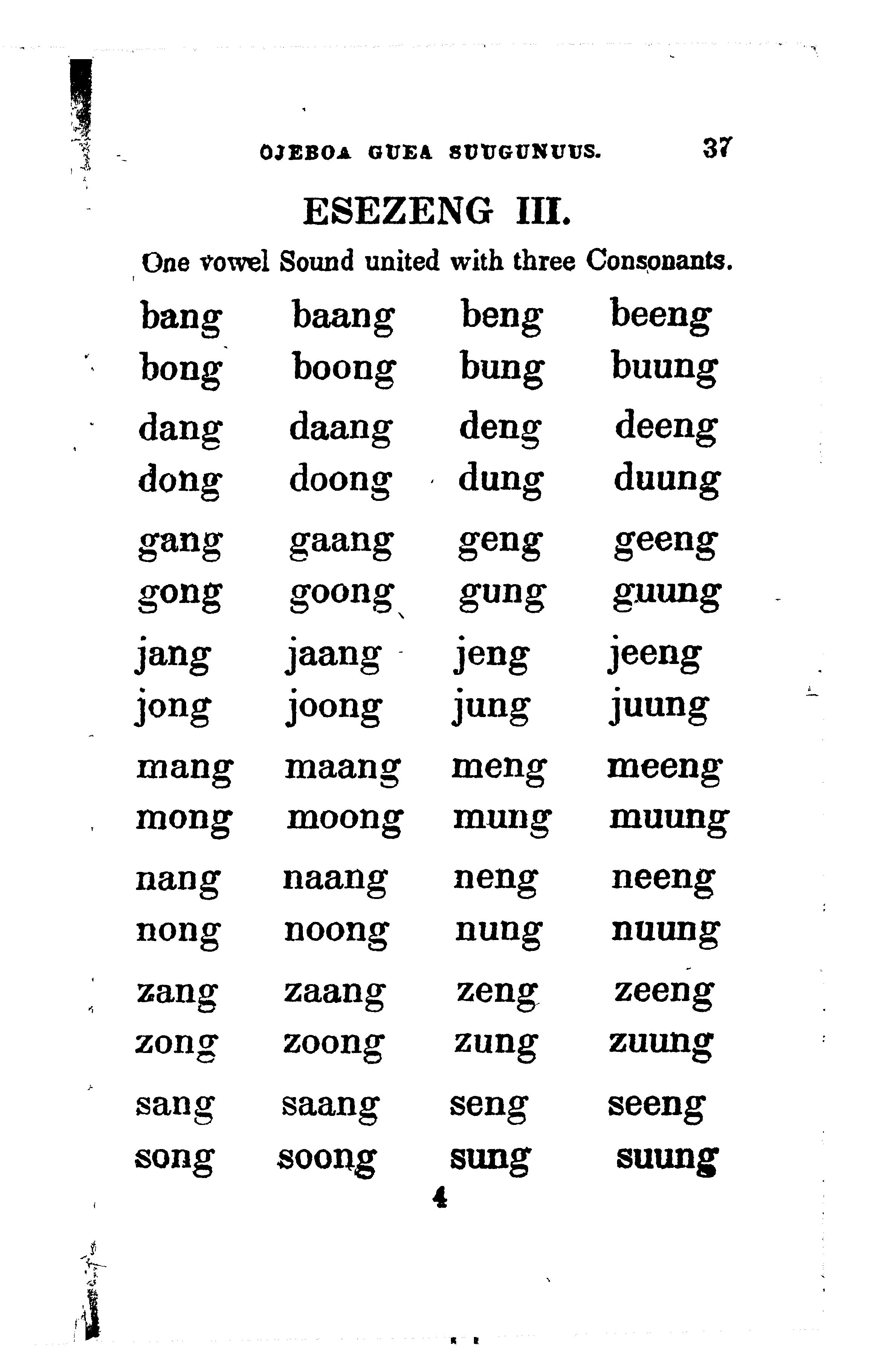 OJEBOA GUEA SUUGUNUUS. 37

ESEZENG III.

One vowel Sound united with three Consonants.

| | | | |
|---|---|---|---|
| bang | baang | beng | beeng |
| bong | boong | bung | buung |
| dang | daang | deng | deeng |
| dong | doong | dung | duung |
| gang | gaang | geng | geeng |
| gong | goong | gung | guung |
| jang | jaang | jeng | jeeng |
| jong | joong | jung | juung |
| mang | maang | meng | meeng |
| mong | moong | mung | muung |
| nang | naang | neng | neeng |
| nong | noong | nung | nuung |
| zang | zaang | zeng | zeeng |
| zong | zoong | zung | zuung |
| sang | saang | seng | seeng |
| song | soong | sung | suung |

4